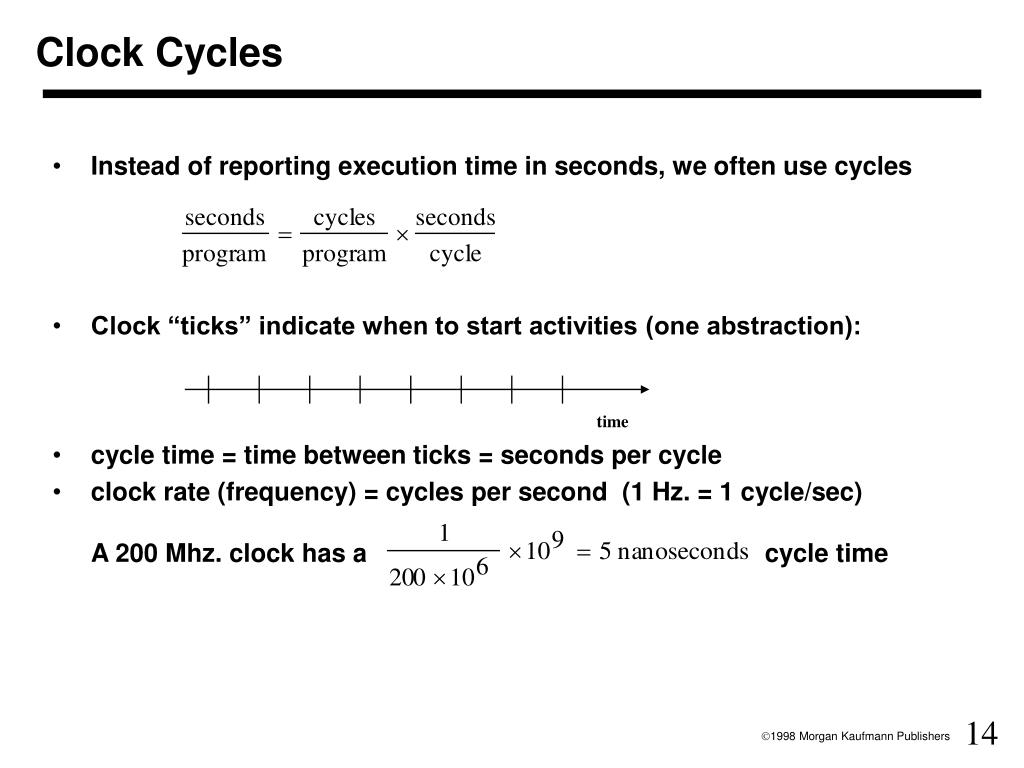 Clock Cycles

• Instead of reporting execution time in seconds, we often use cycles

$\frac{\text{seconds}}{\text{program}} = \frac{\text{cycles}}{\text{program}} \times \frac{\text{seconds}}{\text{cycle}}$

• Clock “ticks” indicate when to start activities (one abstraction):

time

• cycle time = time between ticks = seconds per cycle
• clock rate (frequency) = cycles per second (1 Hz. = 1 cycle/sec)

A 200 Mhz. clock has a $\frac{1}{200 \times 10^6} \times 10^9 = 5 \text{ nanoseconds}$ cycle time

©1998 Morgan Kaufmann Publishers 14